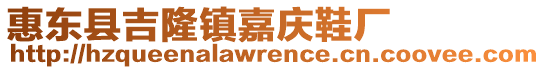 惠东县吉隆镇嘉庆鞋厂
http://hzqueenalawrence.cn.coovee.com